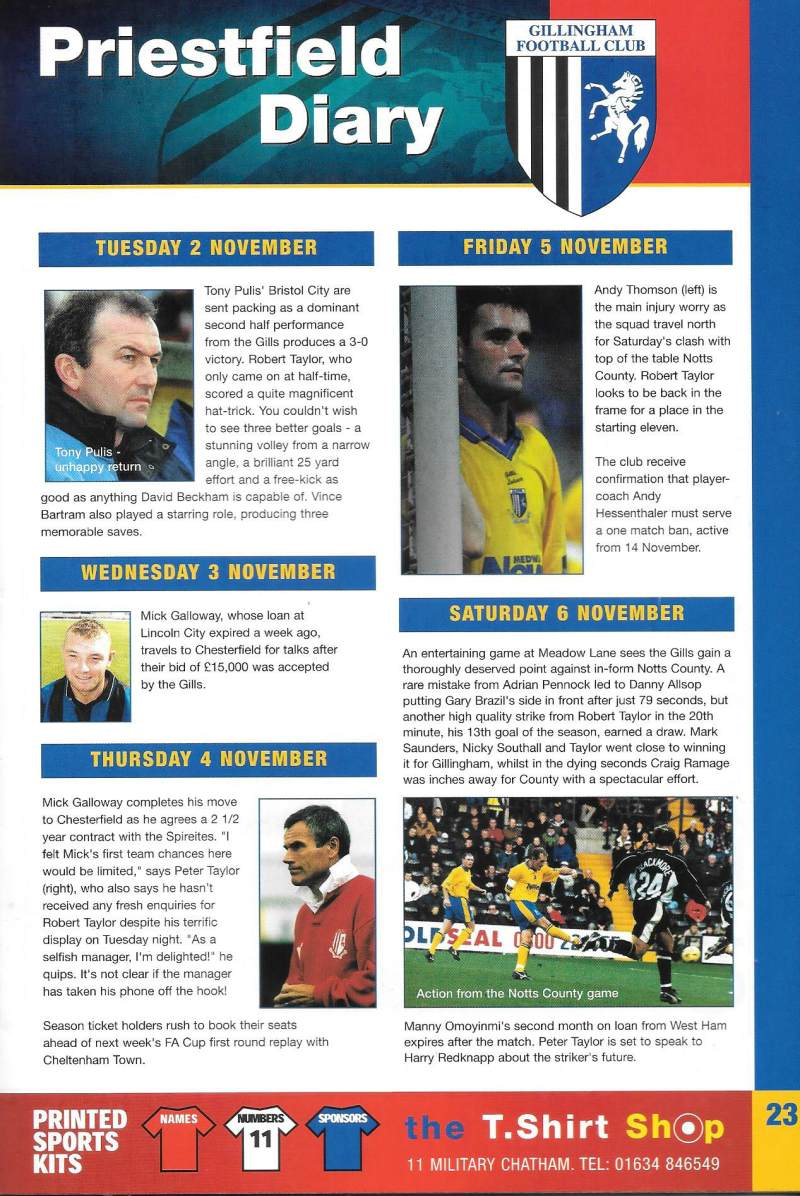 Priestfield Diary

GILLINGHAM FOOTBALL CLUB

TUESDAY 2 NOVEMBER

Tony Pulis - unhappy return

Tony Pulis' Bristol City are sent packing as a dominant second half performance from the Gills produces a 3-0 victory. Robert Taylor, who only came on at half-time, scored a quite magnificent hat-trick. You couldn't wish to see three better goals - a stunning volley from a narrow angle, a brilliant 25 yard effort and a free-kick as good as anything David Beckham is capable of. Vince Bartram also played a starring role, producing three memorable saves.

WEDNESDAY 3 NOVEMBER

Mick Galloway, whose loan at Lincoln City expired a week ago, travels to Chesterfield for talks after their bid of £15,000 was accepted by the Gills.

THURSDAY 4 NOVEMBER

Mick Galloway completes his move to Chesterfield as he agrees a 2 1/2 year contract with the Spireites. "I felt Mick's first team chances here would be limited," says Peter Taylor (right), who also says he hasn't received any fresh enquiries for Robert Taylor despite his terrific display on Tuesday night. "As a selfish manager, I'm delighted!" he quips. It's not clear if the manager has taken his phone off the hook!

Season ticket holders rush to book their seats ahead of next week's FA Cup first round replay with Cheltenham Town.

FRIDAY 5 NOVEMBER

Andy Thomson (left) is the main injury worry as the squad travel north for Saturday's clash with top of the table Notts County. Robert Taylor looks to be back in the frame for a place in the starting eleven.

The club receive confirmation that player-coach Andy Hessenthaler must serve a one match ban, active from 14 November.

SATURDAY 6 NOVEMBER

An entertaining game at Meadow Lane sees the Gills gain a thoroughly deserved point against in-form Notts County. A rare mistake from Adrian Pennock led to Danny Allsop putting Gary Brazil's side in front after just 79 seconds, but another high quality strike from Robert Taylor in the 20th minute, his 13th goal of the season, earned a draw. Mark Saunders, Nicky Southall and Taylor went close to winning it for Gillingham, whilst in the dying seconds Craig Ramage was inches away for County with a spectacular effort.

Action from the Notts County game

Manny Omoyinmi's second month on loan from West Ham expires after the match. Peter Taylor is set to speak to Harry Redknapp about the striker's future.

PRINTED SPORTS KITS NAMES NUMBERS 11 SPONSORS the T.Shirt Shop 11 MILITARY CHATHAM. TEL: 01634 846549

23